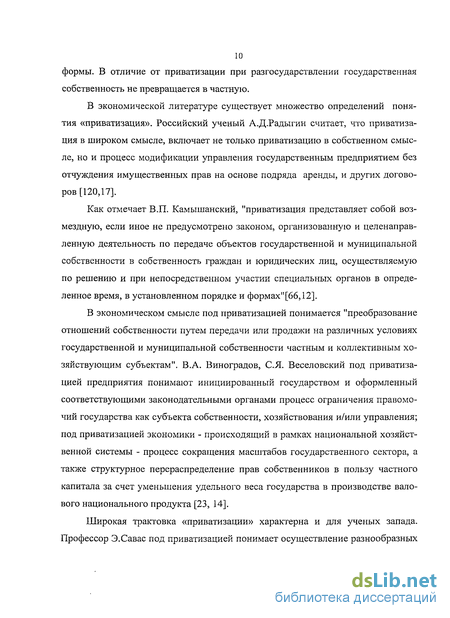 10

формы. В отличие от приватизации при разгосударствлении государственная собственность не превращается в частную.

В экономической литературе существует множество определений понятия «приватизация». Российский ученый А.Д.Радыгин считает, что приватизация в широком смысле, включает не только приватизацию в собственном смысле, но и процесс модификации управления государственным предприятием без отчуждения имущественных прав на основе подряда аренды, и других договоров [120,17].

Как отмечает В.П. Камышанский, "приватизация представляет собой возмездную, если иное не предусмотрено законом, организованную и целенаправленную деятельность по передаче объектов государственной и муниципальной собственности в собственность граждан и юридических лиц, осуществляемую по решению и при непосредственном участии специальных органов в определенное время, в установленном порядке и формах"[66,12].

В экономическом смысле под приватизацией понимается "преобразование отношений собственности путем передачи или продажи на различных условиях государственной и муниципальной собственности частным и коллективным хозяйствующим субъектам". В.А. Виноградов, С.Я. Веселовский под приватизацией предприятия понимают инициированный государством и оформленный соответствующими законодательными органами процесс ограничения правомочий государства как субъекта собственности, хозяйствования и/или управления; под приватизацией экономики - происходящий в рамках национальной хозяйственной системы - процесс сокращения масштабов государственного сектора, а также структурное перераспределение прав собственников в пользу частного капитала за счет уменьшения удельного веса государства в производстве валового национального продукта [23, 14].

Широкая трактовка «приватизации» характерна и для ученых запада. Профессор Э.Савас под приватизацией понимает осуществление разнообразных

dsLib.net
библиотека диссертаций